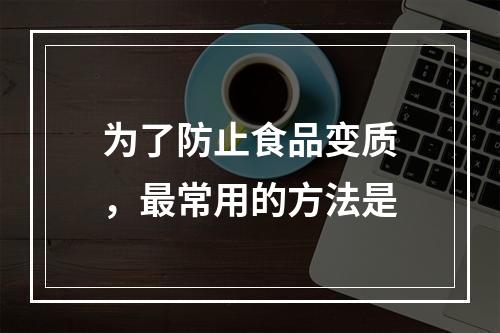 为了防止食品变质，最常用的方法是